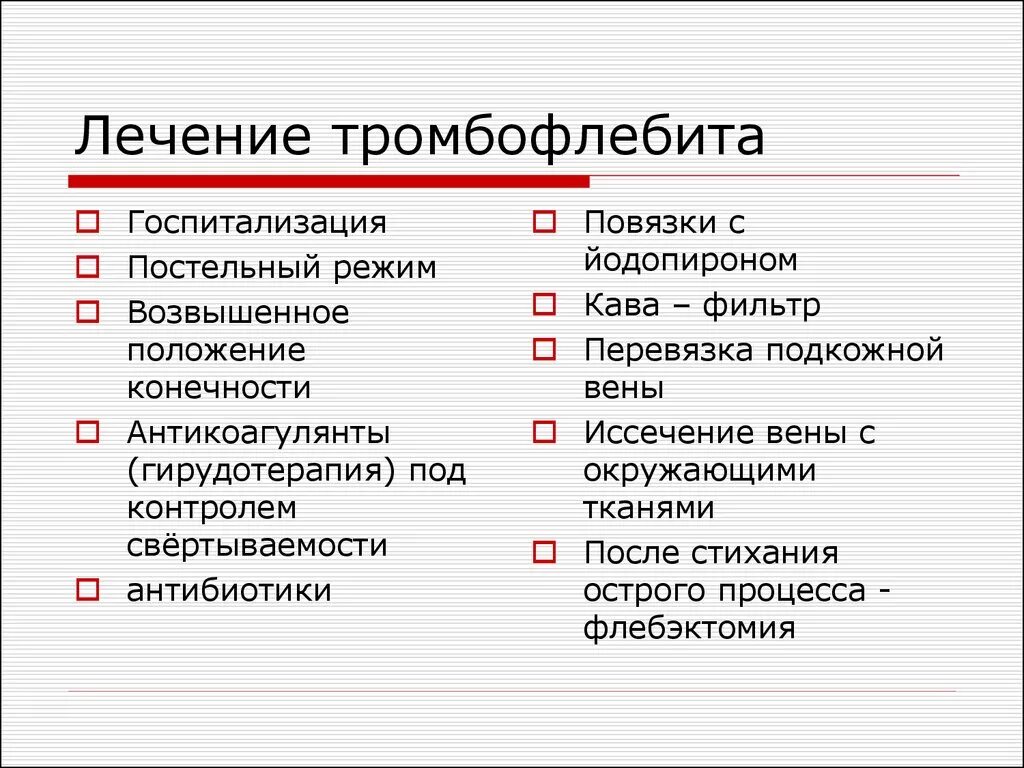 Лечение тромбофлебита

Госпитализация
Постельный режим
Возвышенное положение конечности
Антикоагулянты (гирудотерапия) под контролем свёртываемости
антибиотики

Повязки с йодопироном
Кава – фильтр
Перевязка подкожной вены
Иссечение вены с окружающими тканями
После стихания острого процесса - флебэктомия